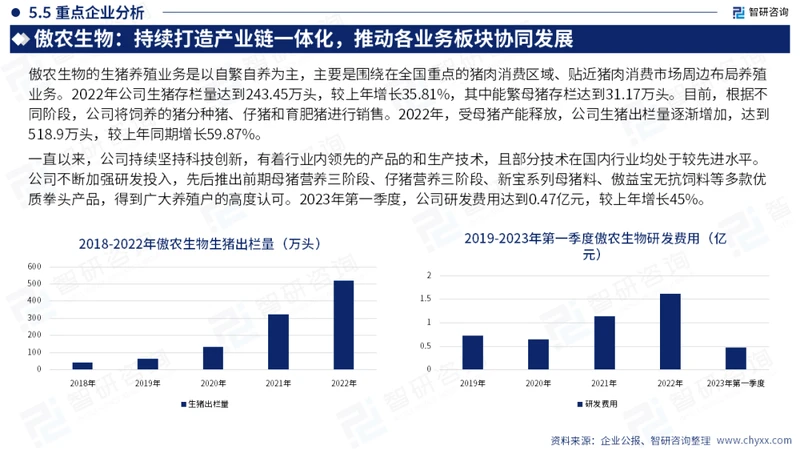 5.5 重点企业分析

智研咨询

傲农生物：持续打造产业链一体化，推动各业务板块协同发展

傲农生物的生猪养殖业务是以自繁自养为主，主要是围绕在全国重点的猪肉消费区域、贴近猪肉消费市场周边布局养殖业务。2022年公司生猪存栏量达到243.45万头，较上年增长35.81%，其中能繁母猪存栏达到31.17万头。目前，根据不同阶段，公司将饲养的猪分种猪、仔猪和育肥猪进行销售。2022年，受母猪产能释放，公司生猪出栏量逐渐增加，达到518.9万头，较上年同期增长59.87%。

一直以来，公司持续坚持科技创新，有着行业内领先的产品的和生产技术，且部分技术在国内行业均处于较先进水平。公司不断加强研发投入，先后推出前期母猪营养三阶段、仔猪营养三阶段、新宝系列母猪料、傲益宝无抗饲料等多款优质拳头产品，得到广大养殖户的高度认可。2023年第一季度，公司研发费用达到0.47亿元，较上年增长45%。

2018-2022年傲农生物生猪出栏量（万头）

600
500
400
300
200
100
0
2018年
2019年
2020年
2021年
2022年
生猪出栏量

2019-2023年第一季度傲农生物研发费用（亿元）

2
1.5
1
0.5
0
2019年
2020年
2021年
2022年
2023年第一季度
研发费用

资料来源：企业公报、智研咨询整理 www.chyxx.com